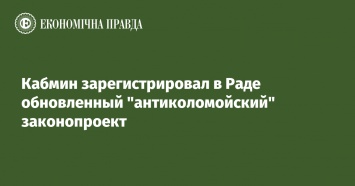 ЕКОНОМІЧНА ПРАВДА

Кабмин зарегистрировал в Раде обновленный "антиколомойский" законопроект